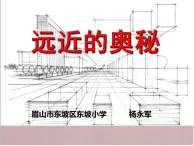 远近的奥秘

眉山市东坡区东坡小学　　杨永军